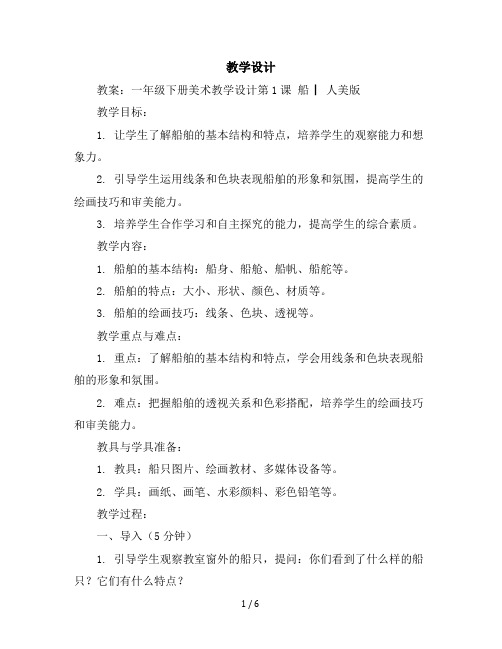 教学设计

教案：一年级下册美术教学设计第1课 船 | 人美版

教学目标：

1. 让学生了解船舶的基本结构和特点，培养学生的观察能力和想象力。

2. 引导学生运用线条和色块表现船舶的形象和氛围，提高学生的绘画技巧和审美能力。

3. 培养学生合作学习和自主探究的能力，提高学生的综合素质。

教学内容：

1. 船舶的基本结构：船身、船舱、船帆、船舵等。

2. 船舶的特点：大小、形状、颜色、材质等。

3. 船舶的绘画技巧：线条、色块、透视等。

教学重点与难点：

1. 重点：了解船舶的基本结构和特点，学会用线条和色块表现船舶的形象和氛围。

2. 难点：把握船舶的透视关系和色彩搭配，培养学生的绘画技巧和审美能力。

教具与学具准备：

1. 教具：船只图片、绘画教材、多媒体设备等。

2. 学具：画纸、画笔、水彩颜料、彩色铅笔等。

教学过程：

一、导入（5分钟）

1. 引导学生观察教室窗外的船只，提问：你们看到了什么样的船只？它们有什么特点？

1 / 6